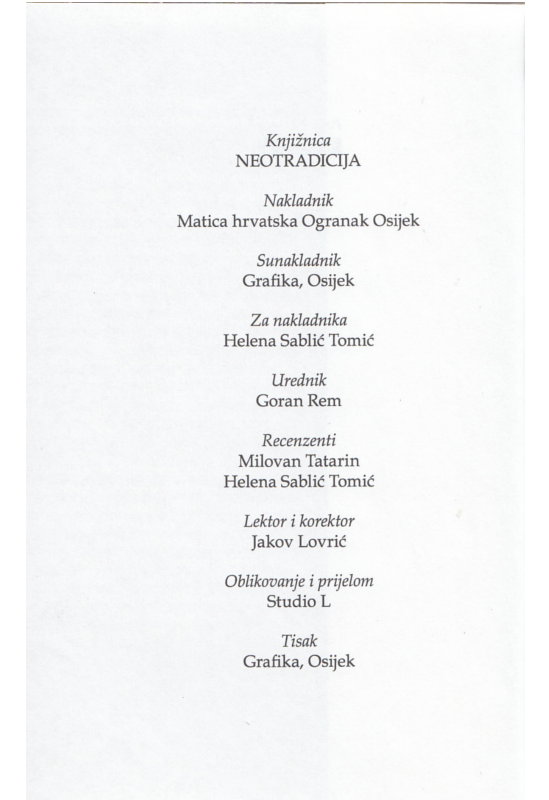 Knjižnica
NEOTRADICIJA

Nakladnik
Matica hrvatska Ogranak Osijek

Sunakladnik
Grafika, Osijek

Za nakladnika
Helena Sablić Tomić

Urednik
Goran Rem

Recenzenti
Milovan Tatarin
Helena Sablić Tomić

Lektor i korektor
Jakov Lovrić

Oblikovanje i prijelom
Studio L

Tisak
Grafika, Osijek